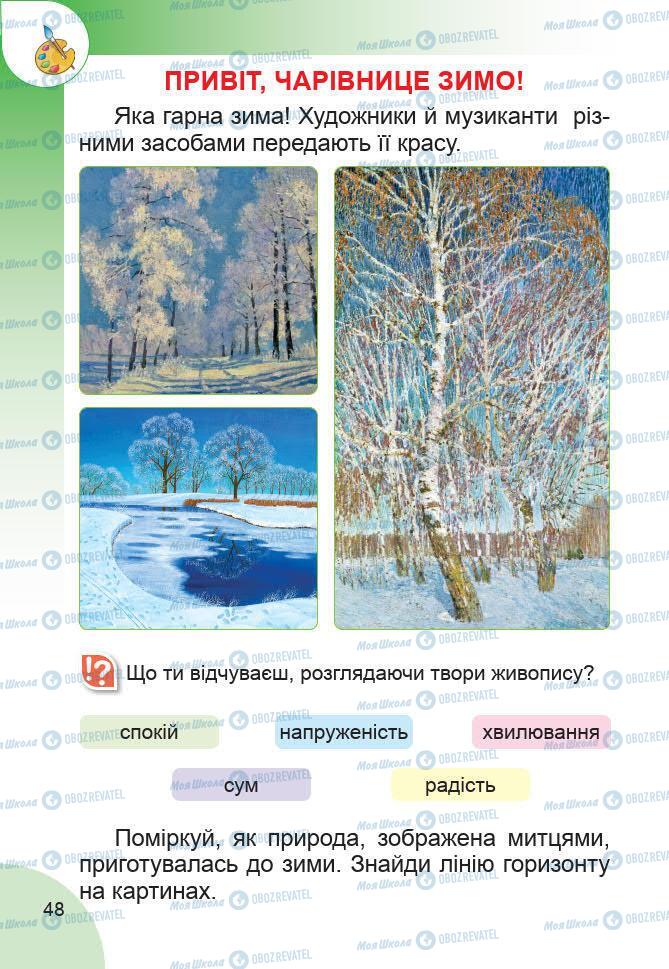 ПРИВІТ, ЧАРІВНИЦЕ ЗИМО!

Яка гарна зима! Художники й музиканти різними засобами передають її красу.

Що ти відчуваєш, розглядаючи твори живопису?

спокій

напруженість

хвилювання

сум

радість

Поміркуй, як природа, зображена митцями, приготувалась до зими. Знайди лінію горизонту на картинах.

48

Моя Школа OBOZREVATEL